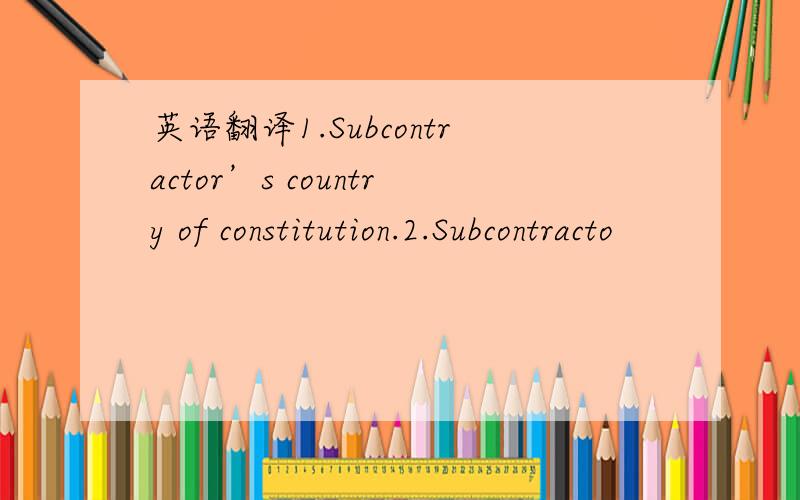 英语翻译1.Subcontractor’s country of constitution.2.Subcontracto